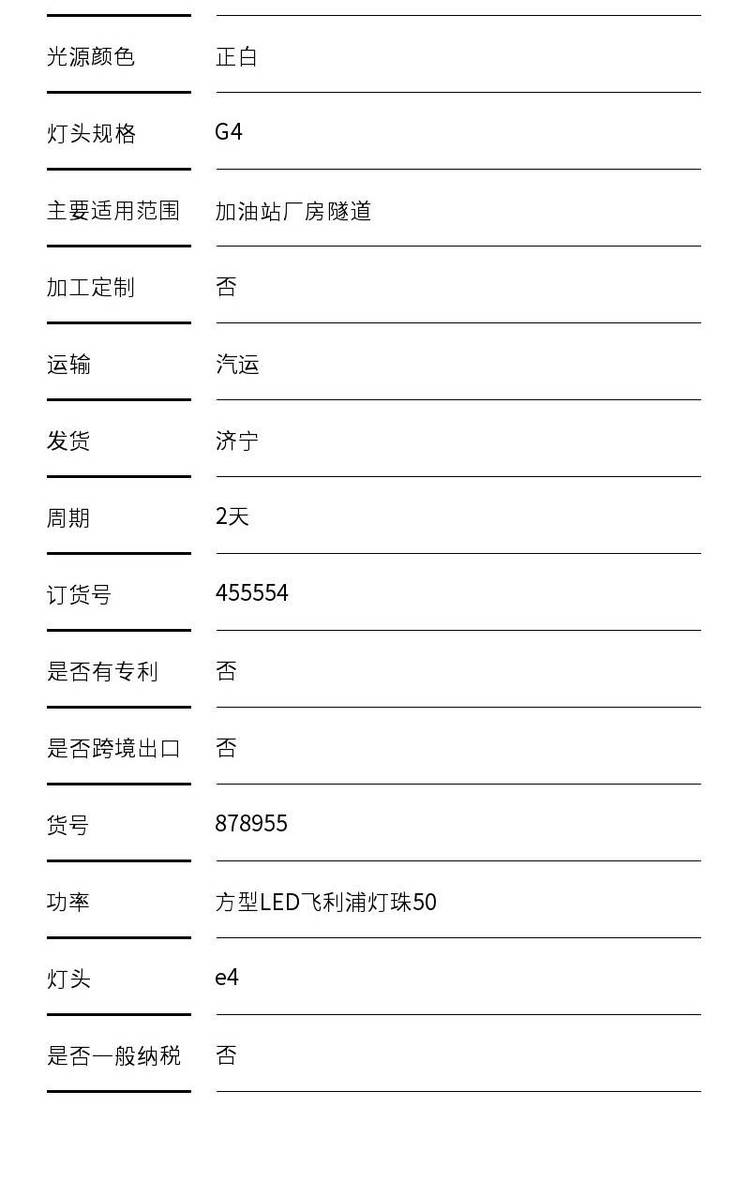 光源颜色 正白

灯头规格 G4

主要适用范围 加油站厂房隧道

加工定制 否

运输 汽运

发货 济宁

周期 2天

订货号 455554

是否有专利 否

是否跨境出口 否

货号 878955

功率 方型LED飞利浦灯珠50

灯头 e4

是否一般纳税 否